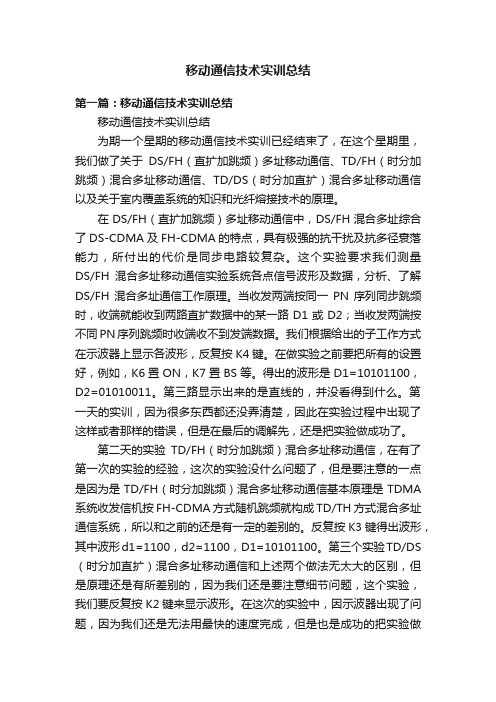 移动通信技术实训总结

第一篇：移动通信技术实训总结

移动通信技术实训总结

为期一个星期的移动通信技术实训已经结束了，在这个星期里，我们做了关于 DS/FH（直扩加跳频）多址移动通信、TD/FH（时分加跳频）混合多址移动通信、TD/DS（时分加直扩）混合多址移动通信以及关于室内覆盖系统的知识和光纤熔接技术的原理。

在 DS/FH（直扩加跳频）多址移动通信中，DS/FH 混合多址综合了 DS-CDMA 及 FH-CDMA 的特点，具有极强的抗干扰及抗多径衰落能力，所付出的代价是同步电路较复杂。这个实验要求我们测量 DS/FH 混合多址移动通信实验系统各点信号波形及数据，分析、了解 DS/FH 混合多址通信工作原理。当收发两端按同一 PN 序列同步跳频时，收端就能收到两路直扩数据中的某一路 D1 或 D2；当收发两端按不同 PN 序列跳频时收端收不到发端数据。我们根据给出的子工作方式在示波器上显示各波形，反复按 K4 键。在做实验之前要把所有的设置好，例如，K6 置 ON，K7 置 BS 等。得出的波形是 D1=10101100，D2=01010011。第三路显示出来的是直线的，并没看得到什么。第一天的实训，因为很多东西都还没弄清楚，因此在实验过程中出现了这样或者那样的错误，但是在最后的调解先，还是把实验做成功了。

第二天的实验 TD/FH（时分加跳频）混合多址移动通信，在有了第一次的实验的经验，这次的实验没什么问题了，但是要注意的一点是因为是 TD/FH（时分加跳频）混合多址移动通信基本原理是 TDMA 系统收发信机按 FH-CDMA 方式随机跳频就构成 TD/TH 方式混合多址通信系统，所以和之前的还是有一定的差别的。反复按 K3 键得出波形，其中波形 d1=1100，d2=1100，D1=10101100。第三个实验 TD/DS（时分加直扩）混合多址移动通信和上述两个做法无太大的区别，但是原理还是有所差别的，因为我们还是要注意细节问题，这个实验，我们要反复按 K2 键来显示波形。在这次的实验中，因示波器出现了问题，因为我们还是无法用最快的速度完成，但是也是成功的把实验做